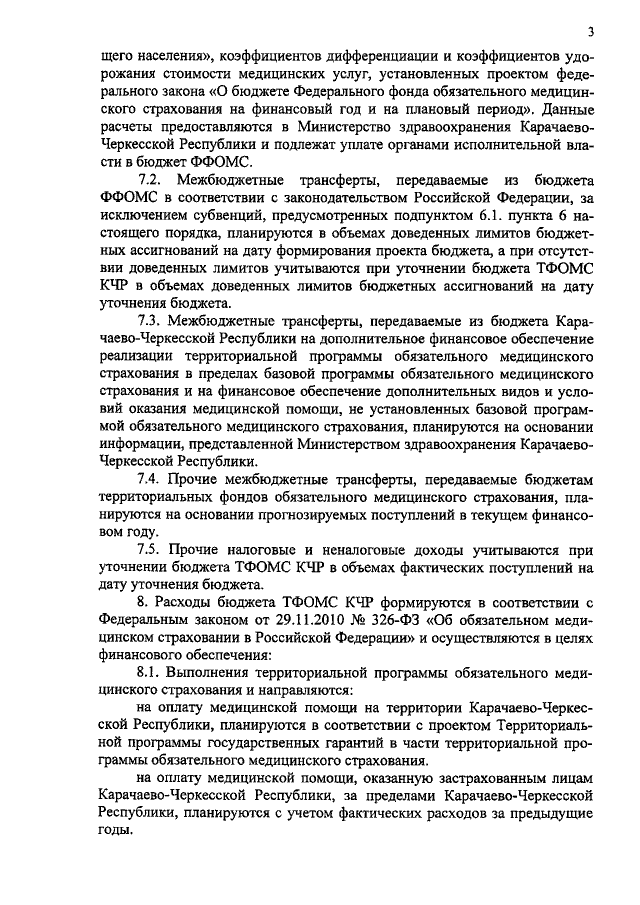 3

щего населения», коэффициентов дифференциации и коэффициентов удорожания стоимости медицинских услуг, установленных проектом федерального закона «О бюджете Федерального фонда обязательного медицинского страхования на финансовый год и на плановый период». Данные расчеты предоставляются в Министерство здравоохранения Карачаево-Черкесской Республики и подлежат уплате органами исполнительной власти в бюджет ФФОМС.

7.2. Межбюджетные трансферты, передаваемые из бюджета ФФОМС в соответствии с законодательством Российской Федерации, за исключением субвенций, предусмотренных подпунктом 6.1. пункта 6 настоящего порядка, планируются в объемах доведенных лимитов бюджетных ассигнований на дату формирования проекта бюджета, а при отсутствии доведенных лимитов учитываются при уточнении бюджета ТФОМС КЧР в объемах доведенных лимитов бюджетных ассигнований на дату уточнения бюджета.

7.3. Межбюджетные трансферты, передаваемые из бюджета Карачаево-Черкесской Республики на дополнительное финансовое обеспечение реализации территориальной программы обязательного медицинского страхования в пределах базовой программы обязательного медицинского страхования и на финансовое обеспечение дополнительных видов и условий оказания медицинской помощи, не установленных базовой программой обязательного медицинского страхования, планируются на основании информации, представленной Министерством здравоохранения Карачаево-Черкесской Республики.

7.4. Прочие межбюджетные трансферты, передаваемые бюджетам территориальных фондов обязательного медицинского страхования, планируются на основании прогнозируемых поступлений в текущем финансовом году.

7.5. Прочие налоговые и неналоговые доходы учитываются при уточнении бюджета ТФОМС КЧР в объемах фактических поступлений на дату уточнения бюджета.

8. Расходы бюджета ТФОМС КЧР формируются в соответствии с Федеральным законом от 29.11.2010 № 326-ФЗ «Об обязательном медицинском страховании в Российской Федерации» и осуществляются в целях финансового обеспечения:

8.1. Выполнения территориальной программы обязательного медицинского страхования и направляются:

на оплату медицинской помощи на территории Карачаево-Черкесской Республики, планируются в соответствии с проектом Территориальной программы государственных гарантий в части территориальной программы обязательного медицинского страхования.

на оплату медицинской помощи, оказанную застрахованным лицам Карачаево-Черкесской Республики, за пределами Карачаево-Черкесской Республики, планируются с учетом фактических расходов за предыдущие годы.